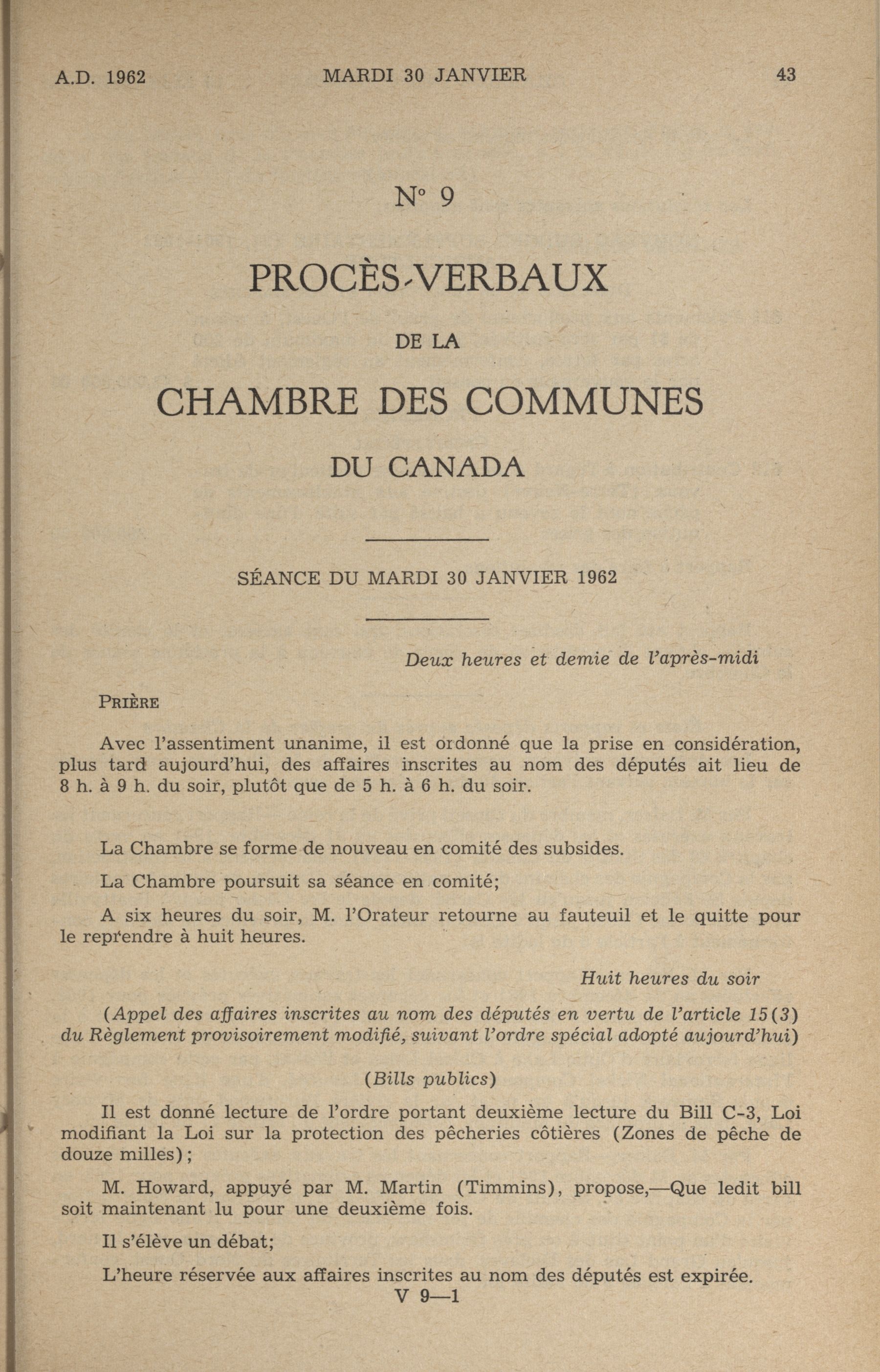 A.D. 1962 MARDI 30 JANVIER 43

N° 9

PROCÈS-VERBAUX

DE LA

CHAMBRE DES COMMUNES

DU CANADA

SÉANCE DU MARDI 30 JANVIER 1962

Deux heures et demie de l'après-midi

PRIÈRE

Avec l'assentiment unanime, il est ordonné que la prise en considération, plus tard aujourd'hui, des affaires inscrites au nom des députés ait lieu de 8 h. à 9 h. du soir, plutôt que de 5 h. à 6 h. du soir.

La Chambre se forme de nouveau en comité des subsides.

La Chambre poursuit sa séance en comité;

A six heures du soir, M. l'Orateur retourne au fauteuil et le quitte pour le reprendre à huit heures.

Huit heures du soir

(Appel des affaires inscrites au nom des députés en vertu de l'article 15(3) du Règlement provisoirement modifié, suivant l'ordre spécial adopté aujourd'hui)

(Bills publics)

Il est donné lecture de l'ordre portant deuxième lecture du Bill C-3, Loi modifiant la Loi sur la protection des pêcheries côtières (Zones de pêche de douze milles);

M. Howard, appuyé par M. Martin (Timmins), propose,—Que ledit bill soit maintenant lu pour une deuxième fois.

Il s'élève un débat;

L'heure réservée aux affaires inscrites au nom des députés est expirée.

V 9—1